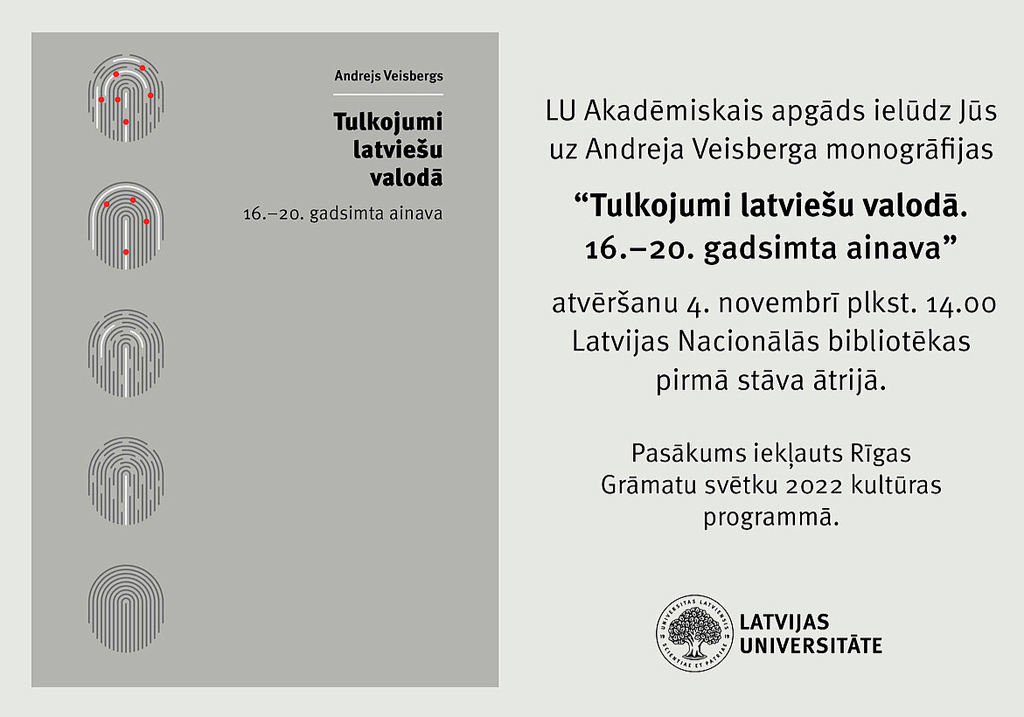 Andrejs Veisbergs

Tulkojumi latviešu valodā

16.–20. gadsimta ainava

LU Akadēmiskais apgāds ielūdz Jūs uz Andreja Veisberga monogrāfijas

“Tulkojumi latviešu valodā. 16.–20. gadsimta ainava”

atvēršanu 4. novembrī plkst. 14.00 Latvijas Nacionālās bibliotēkas pirmā stāva ātrijā.

Pasākums iekļauts Rīgas Grāmatu svētku 2022 kultūras programmā.

UNIVERSITAS LATVIENSIS SCIENTIAE ET PATRIAE

LATVIJAS UNIVERSITĀTE